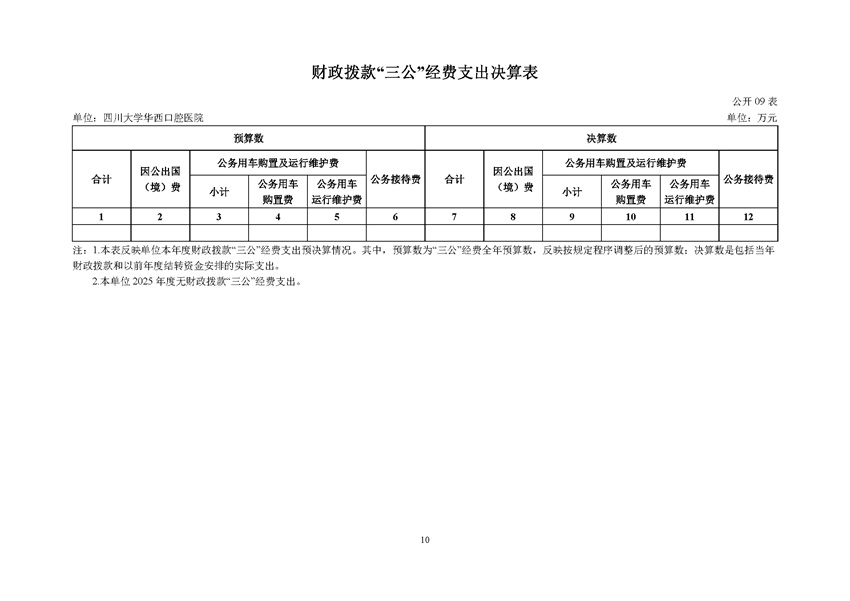 财政拨款“三公”经费支出决算表

公开 09 表

单位：四川大学华西口腔医院

单位：万元

| 预算数 | | | | | | 决算数 | | | | | |
|---|---|---|---|---|---|---|---|---|---|---|---|
| 合计 | 因公出国（境）费 | 公务用车购置及运行维护费 | | | 公务接待费 | 合计 | 因公出国（境）费 | 公务用车购置及运行维护费 | | | 公务接待费 |
| | | 小计 | 公务用车购置费 | 公务用车运行维护费 | | | | 小计 | 公务用车购置费 | 公务用车运行维护费 | |
| 1 | 2 | 3 | 4 | 5 | 6 | 7 | 8 | 9 | 10 | 11 | 12 |
| | | | | | | | | | | | |

注：1.本表反映单位本年度财政拨款“三公”经费支出预决算情况。其中，预算数为“三公”经费全年预算数，反映按规定程序调整后的预算数；决算数是包括当年财政拨款和以前年度结转资金安排的实际支出。

2.本单位 2025 年度无财政拨款“三公”经费支出。

10